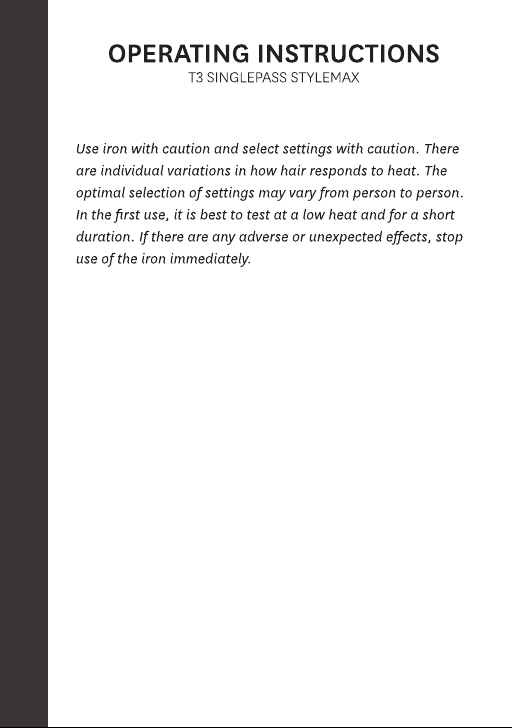 OPERATING INSTRUCTIONS
T3 SINGLEPASS STYLEMAX

Use iron with caution and select settings with caution. There are individual variations in how hair responds to heat. The optimal selection of settings may vary from person to person. In the first use, it is best to test at a low heat and for a short duration. If there are any adverse or unexpected effects, stop use of the iron immediately.